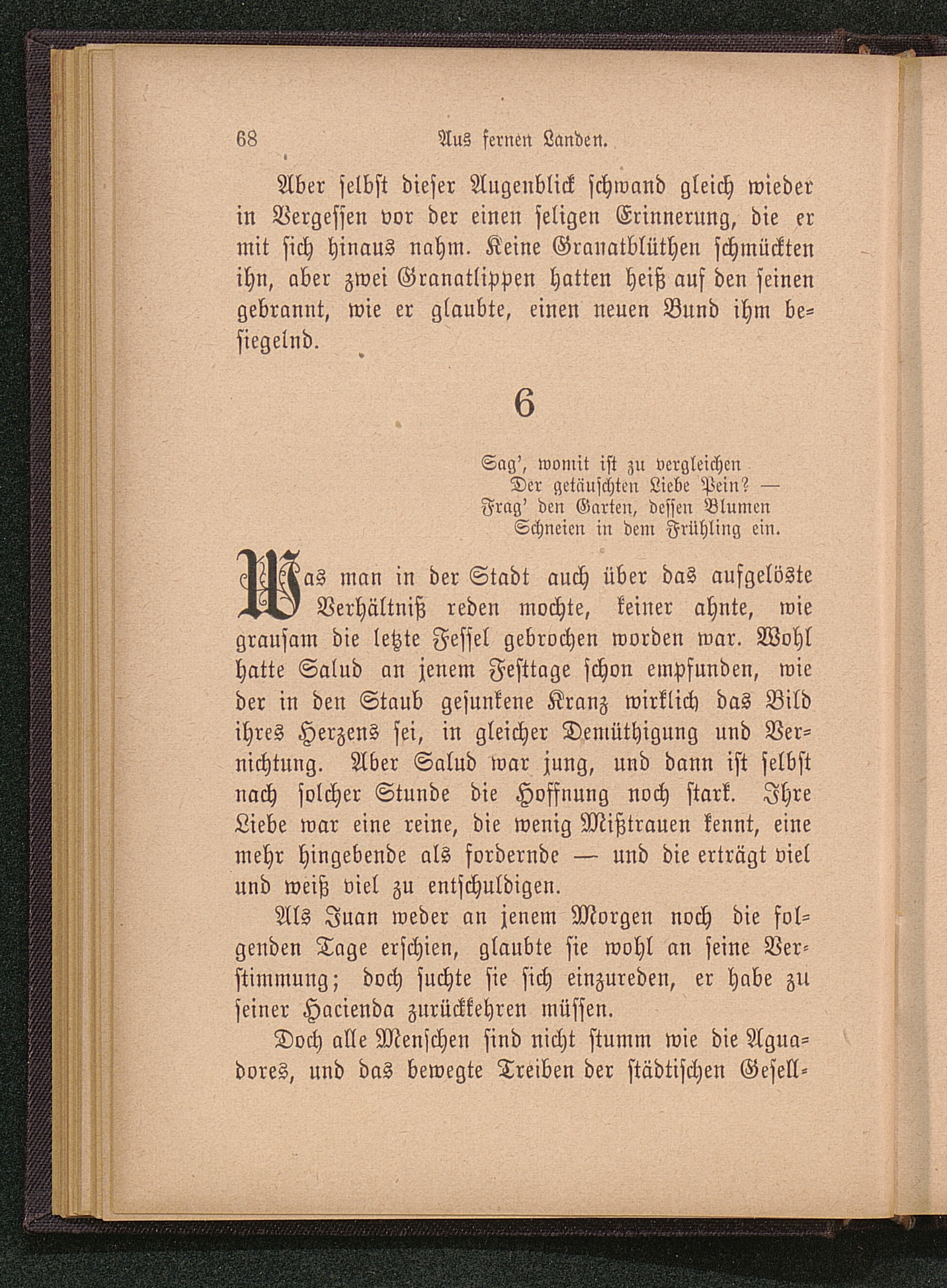 68 Aus fernen Landen.

Aber selbst dieser Augenblick schwand gleich wieder in Vergessen vor der einen seligen Erinnerung, die er mit sich hinaus nahm. Keine Granatblüthen schmückten ihn, aber zwei Granatlippen hatten heiß auf den seinen gebrannt, wie er glaubte, einen neuen Bund ihm besiegelnd.

6

Sag', womit ist zu vergleichen
Der getäuschten Liebe Pein? —
Frag' den Garten, dessen Blumen
Schneien in dem Frühling ein.

Was man in der Stadt auch über das aufgelöste Verhältniß reden mochte, keiner ahnte, wie grausam die letzte Fessel gebrochen worden war. Wohl hatte Salud an jenem Festtage schon empfunden, wie der in den Staub gesunkene Kranz wirklich das Bild ihres Herzens sei, in gleicher Demüthigung und Vernichtung. Aber Salud war jung, und dann ist selbst nach solcher Stunde die Hoffnung noch stark. Ihre Liebe war eine reine, die wenig Mißtrauen kennt, eine mehr hingebende als fordernde — und die erträgt viel und weiß viel zu entschuldigen.

Als Juan weder an jenem Morgen noch die folgenden Tage erschien, glaubte sie wohl an seine Verstimmung; doch suchte sie sich einzureden, er habe zu seiner Hacienda zurückkehren müssen.

Doch alle Menschen sind nicht stumm wie die Aguadores, und das bewegte Treiben der städtischen Gesell-